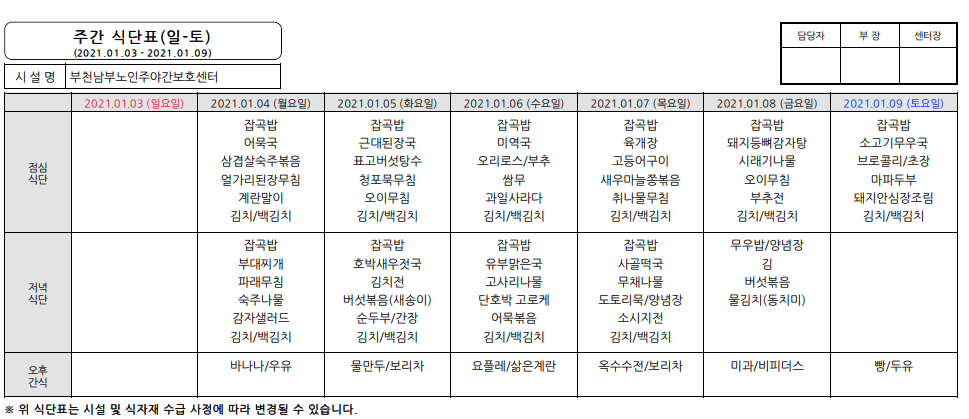 주간 식단표(일-토)
(2021.01.03 - 2021.01.09)

| 담당자 | 부 장 | 센터장 |
|---|---|---|
| | | |

시 설 명 부천남부노인주야간보호센터

| | 2021.01.03 (일요일) | 2021.01.04 (월요일) | 2021.01.05 (화요일) | 2021.01.06 (수요일) | 2021.01.07 (목요일) | 2021.01.08 (금요일) | 2021.01.09 (토요일) |
|---|---|---|---|---|---|---|---|
| 점심 식단 | | 잡곡밥 어묵국 삼겹살숙주볶음 얼가리된장무침 계란말이 김치/백김치 | 잡곡밥 근대된장국 표고버섯탕수 청포묵무침 오이무침 김치/백김치 | 잡곡밥 미역국 오리로스/부추 쌈무 과일사라다 김치/백김치 | 잡곡밥 육개장 고등어구이 새우마늘쫑볶음 취나물무침 김치/백김치 | 잡곡밥 돼지등뼈감자탕 시래기나물 오이무침 부추전 김치/백김치 | 잡곡밥 소고기무우국 브로콜리/초장 마파두부 돼지안심장조림 김치/백김치 |
| 저녁 식단 | | 잡곡밥 부대찌개 파래무침 숙주나물 감자샐러드 김치/백김치 | 잡곡밥 호박새우젓국 김치전 버섯볶음(새송이) 순두부/간장 김치/백김치 | 잡곡밥 유부맑은국 고사리나물 단호박 고로케 어묵볶음 김치/백김치 | 잡곡밥 사골떡국 무채나물 도토리묵/양념장 소시지전 김치/백김치 | 무우밥/양념장 김 버섯볶음 물김치(동치미) | |
| 오후 간식 | | 바나나/우유 | 물만두/보리차 | 요플레/삶은계란 | 옥수수전/보리차 | 미과/비피더스 | 빵/두유 |

※ 위 식단표는 시설 및 식자재 수급 사정에 따라 변경될 수 있습니다.